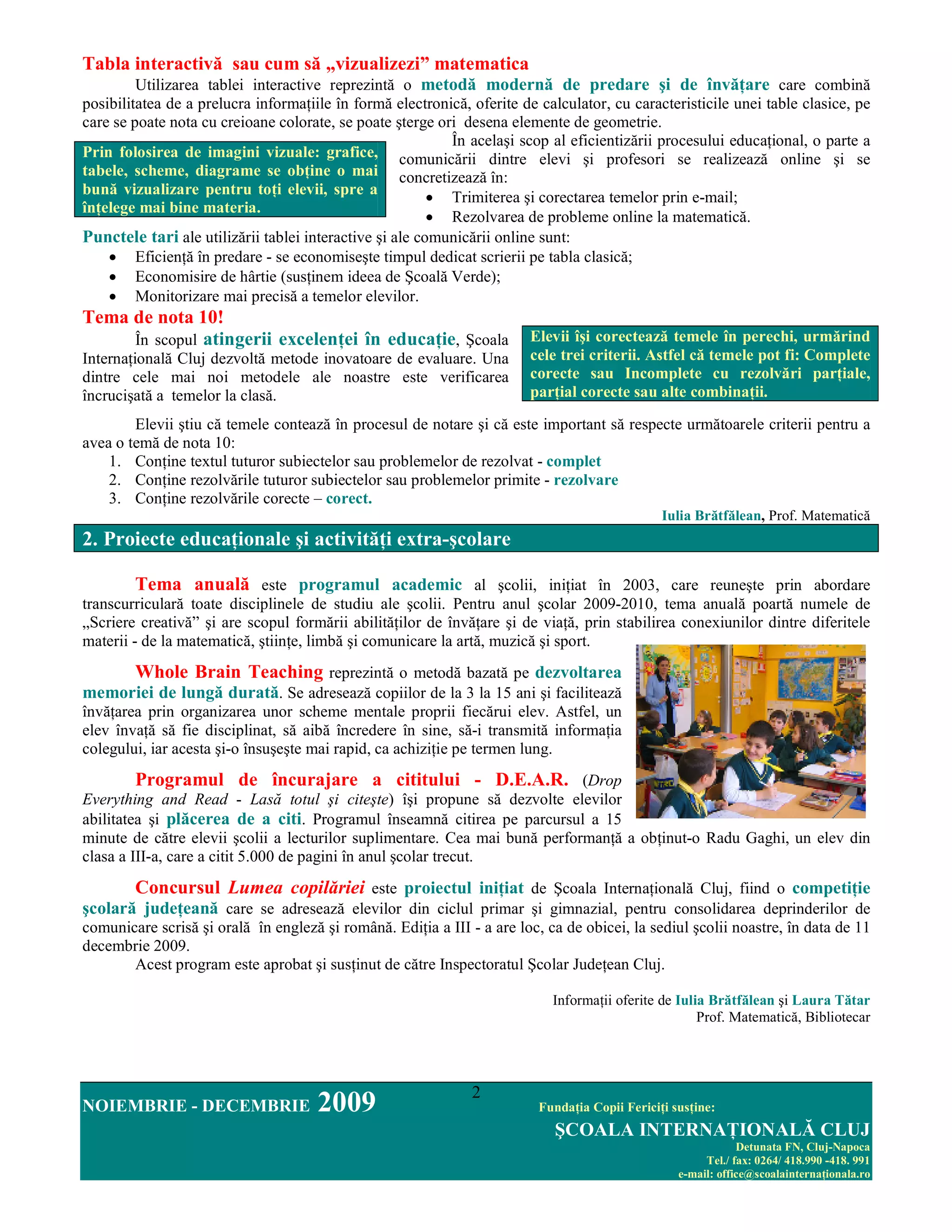 Tabla interactivă sau cum să „vizualizezi” matematica

Utilizarea tablei interactive reprezintă o metodă modernă de predare şi de învăţare care combină posibilitatea de a prelucra informaţiile în formă electronică, oferite de calculator, cu caracteristicile unei table clasice, pe care se poate nota cu creioane colorate, se poate şterge ori desena elemente de geometrie.

Prin folosirea de imagini vizuale: grafice, tabele, scheme, diagrame se obţine o mai bună vizualizare pentru toţi elevii, spre a înţelege mai bine materia.

În acelaşi scop al eficientizării procesului educaţional, o parte a comunicării dintre elevi şi profesori se realizează online şi se concretizează în:
• Trimiterea şi corectarea temelor prin e-mail;
• Rezolvarea de probleme online la matematică.

Punctele tari ale utilizării tablei interactive şi ale comunicării online sunt:
• Eficienţă în predare - se economiseşte timpul dedicat scrierii pe tabla clasică;
• Economisire de hârtie (susţinem ideea de Şcoală Verde);
• Monitorizare mai precisă a temelor elevilor.

Tema de nota 10!

În scopul atingerii excelenţei în educaţie, Şcoala Internaţională Cluj dezvoltă metode inovatoare de evaluare. Una dintre cele mai noi metodele ale noastre este verificarea încrucişată a temelor la clasă.

Elevii îşi corectează temele în perechi, urmărind cele trei criterii. Astfel că temele pot fi: Complete corecte sau Incomplete cu rezolvări parţiale, parţial corecte sau alte combinaţii.

Elevii ştiu că temele contează în procesul de notare şi că este important să respecte următoarele criterii pentru a avea o temă de nota 10:
1. Conţine textul tuturor subiectelor sau problemelor de rezolvat - complet
2. Conţine rezolvările tuturor subiectelor sau problemelor primite - rezolvare
3. Conţine rezolvările corecte – corect.

Iulia Brătfălean, Prof. Matematică

2. Proiecte educaţionale şi activităţi extra-şcolare

Tema anuală este programul academic al şcolii, iniţiat în 2003, care reuneşte prin abordare transcurriculară toate disciplinele de studiu ale şcolii. Pentru anul şcolar 2009-2010, tema anuală poartă numele de „Scriere creativă” şi are scopul formării abilităţilor de învăţare şi de viaţă, prin stabilirea conexiunilor dintre diferitele materii - de la matematică, ştiinţe, limbă şi comunicare la artă, muzică şi sport.

Whole Brain Teaching reprezintă o metodă bazată pe dezvoltarea memoriei de lungă durată. Se adresează copiilor de la 3 la 15 ani şi facilitează învăţarea prin organizarea unor scheme mentale proprii fiecărui elev. Astfel, un elev învaţă să fie disciplinat, să aibă încredere în sine, să-i transmită informaţia colegului, iar acesta şi-o însuşeşte mai rapid, ca achiziţie pe termen lung.

Programul de încurajare a cititului - D.E.A.R. (Drop Everything and Read - Lasă totul şi citeşte) îşi propune să dezvolte elevilor abilitatea şi plăcerea de a citi. Programul înseamnă citirea pe parcursul a 15 minute de către elevii şcolii a lecturilor suplimentare. Cea mai bună performanţă a obţinut-o Radu Gaghi, un elev din clasa a III-a, care a citit 5.000 de pagini în anul şcolar trecut.

Concursul Lumea copilăriei este proiectul iniţiat de Şcoala Internaţională Cluj, fiind o competiţie şcolară judeţeană care se adresează elevilor din ciclul primar şi gimnazial, pentru consolidarea deprinderilor de comunicare scrisă şi orală în engleză şi română. Ediţia a III - a are loc, ca de obicei, la sediul şcolii noastre, în data de 11 decembrie 2009.

Acest program este aprobat şi susţinut de către Inspectoratul Şcolar Judeţean Cluj.

Informaţii oferite de Iulia Brătfălean şi Laura Tătar
Prof. Matematică, Bibliotecar

NOIEMBRIE - DECEMBRIE 2009
2
Fundaţia Copii Fericiţi susţine:
ŞCOALA INTERNAŢIONALĂ CLUJ
Detunata FN, Cluj-Napoca
Tel./ fax: 0264/ 418.990 -418. 991
e-mail: office@scoalainternaţionala.ro